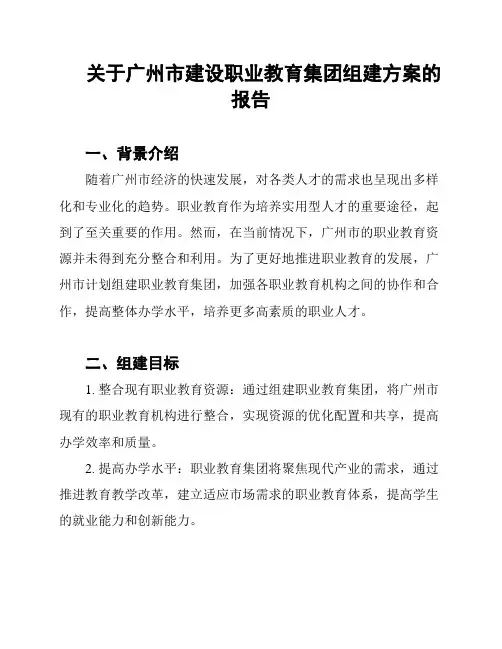 关于广州市建设职业教育集团组建方案的报告

一、背景介绍

随着广州市经济的快速发展，对各类人才的需求也呈现出多样化和专业化的趋势。职业教育作为培养实用型人才的重要途径，起到了至关重要的作用。然而，在当前情况下，广州市的职业教育资源并未得到充分整合和利用。为了更好地推进职业教育的发展，广州市计划组建职业教育集团，加强各职业教育机构之间的协作和合作，提高整体办学水平，培养更多高素质的职业人才。

二、组建目标

1. 整合现有职业教育资源：通过组建职业教育集团，将广州市现有的职业教育机构进行整合，实现资源的优化配置和共享，提高办学效率和质量。

2. 提高办学水平：职业教育集团将聚焦现代产业的需求，通过推进教育教学改革，建立适应市场需求的职业教育体系，提高学生的就业能力和创新能力。